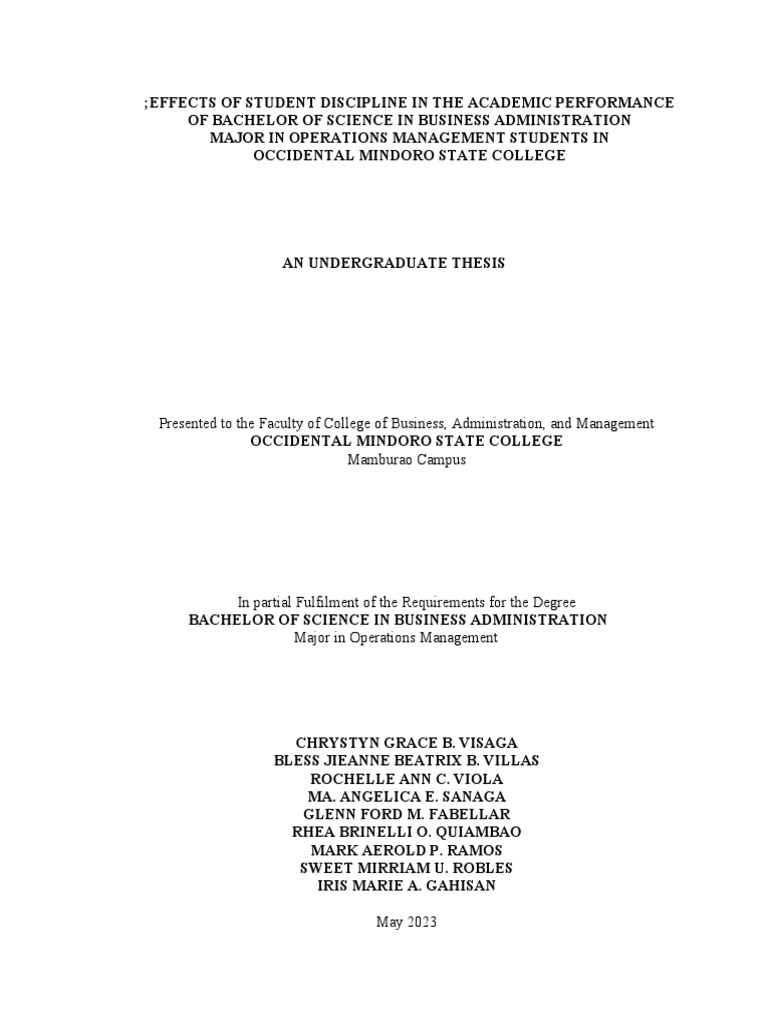 ;EFFECTS OF STUDENT DISCIPLINE IN THE ACADEMIC PERFORMANCE OF BACHELOR OF SCIENCE IN BUSINESS ADMINISTRATION MAJOR IN OPERATIONS MANAGEMENT STUDENTS IN OCCIDENTAL MINDORO STATE COLLEGE

AN UNDERGRADUATE THESIS

Presented to the Faculty of College of Business, Administration, and Management
OCCIDENTAL MINDORO STATE COLLEGE
Mamburao Campus

In partial Fulfilment of the Requirements for the Degree
BACHELOR OF SCIENCE IN BUSINESS ADMINISTRATION
Major in Operations Management

CHRYSTYN GRACE B. VISAGA
BLESS JIEANNE BEATRIX B. VILLAS
ROCHELLE ANN C. VIOLA
MA. ANGELICA E. SANAGA
GLENN FORD M. FABELLAR
RHEA BRINELLI O. QUIAMBAO
MARK AEROLD P. RAMOS
SWEET MIRRIAM U. ROBLES
IRIS MARIE A. GAHISAN

May 2023